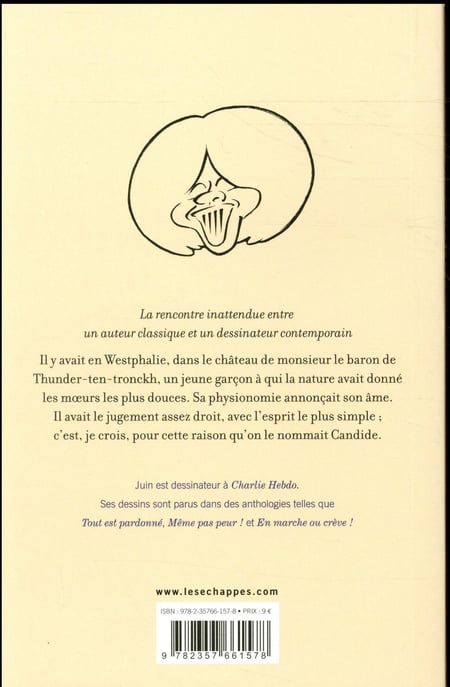 La rencontre inattendue entre
un auteur classique et un dessinateur contemporain

Il y avait en Westphalie, dans le château de monsieur le baron de Thunder-ten-tronckh, un jeune garçon à qui la nature avait donné les mœurs les plus douces. Sa physionomie annonçait son âme. Il avait le jugement assez droit, avec l'esprit le plus simple ; c'est, je crois, pour cette raison qu'on le nommait Candide.

Juin est dessinateur à Charlie Hebdo.
Ses dessins sont parus dans des anthologies telles que Tout est pardonné, Même pas peur ! et En marche ou crève !

www.lesechappes.com

ISBN : 978-2-35766-157-8 • PRIX : 9 €

9 782357 661578